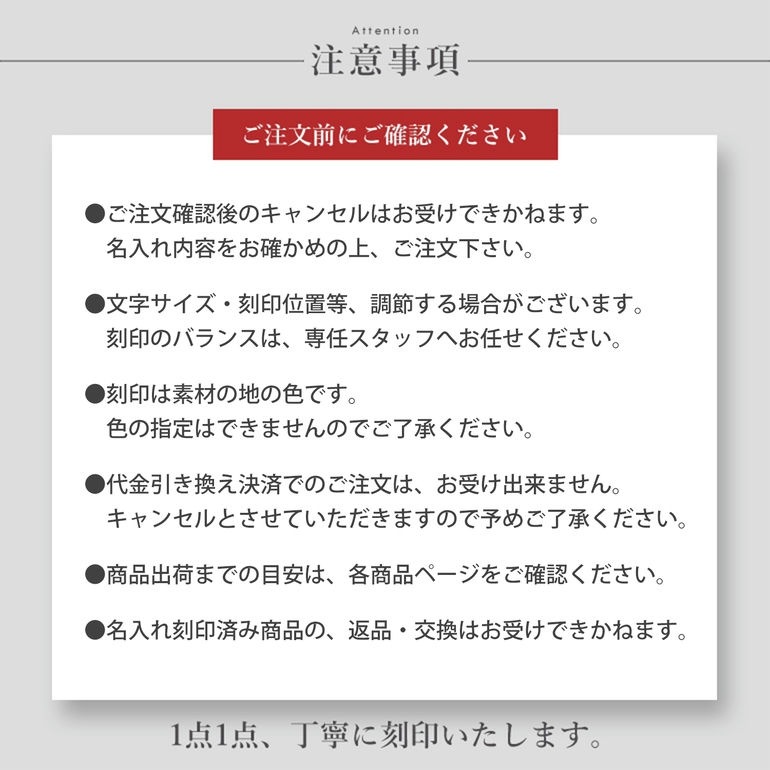 Attention
注意事項

ご注文前にご確認ください

●ご注文確認後のキャンセルはお受けできかねます。
名入れ内容をお確かめの上、ご注文下さい。

●文字サイズ・刻印位置等、調節する場合がございます。
刻印のバランスは、専任スタッフへお任せください。

●刻印は素材の地の色です。
色の指定はできませんのでご了承ください。

●代金引き換え決済でのご注文は、お受け出来ません。
キャンセルとさせていただきますので予めご了承ください。

●商品出荷までの目安は、各商品ページをご確認ください。

●名入れ刻印済み商品の、返品・交換はお受けできかねます。

1点1点、丁寧に刻印いたします。